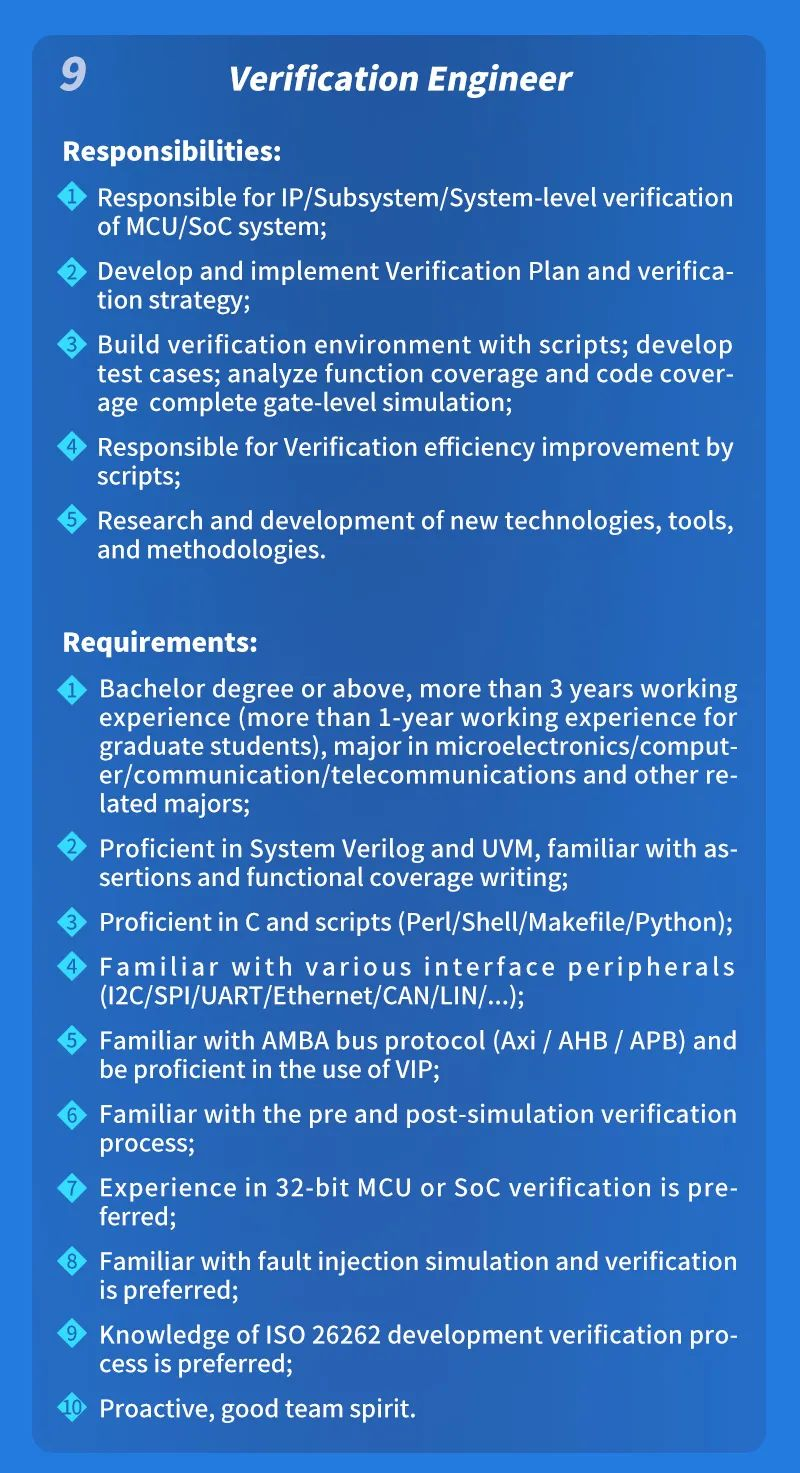 9 Verification Engineer

Responsibilities:

1 Responsible for IP/Subsystem/System-level verification of MCU/SoC system;

2 Develop and implement Verification Plan and verification strategy;

3 Build verification environment with scripts; develop test cases; analyze function coverage and code coverage complete gate-level simulation;

4 Responsible for Verification efficiency improvement by scripts;

5 Research and development of new technologies, tools, and methodologies.

Requirements:

1 Bachelor degree or above, more than 3 years working experience (more than 1-year working experience for graduate students), major in microelectronics/computer/communication/telecommunications and other related majors;

2 Proficient in System Verilog and UVM, familiar with assertions and functional coverage writing;

3 Proficient in C and scripts (Perl/Shell/Makefile/Python);

4 Familiar with various interface peripherals (I2C/SPI/UART/Ethernet/CAN/LIN/...);

5 Familiar with AMBA bus protocol (Axi / AHB / APB) and be proficient in the use of VIP;

6 Familiar with the pre and post-simulation verification process;

7 Experience in 32-bit MCU or SoC verification is preferred;

8 Familiar with fault injection simulation and verification is preferred;

9 Knowledge of ISO 26262 development verification process is preferred;

10 Proactive, good team spirit.